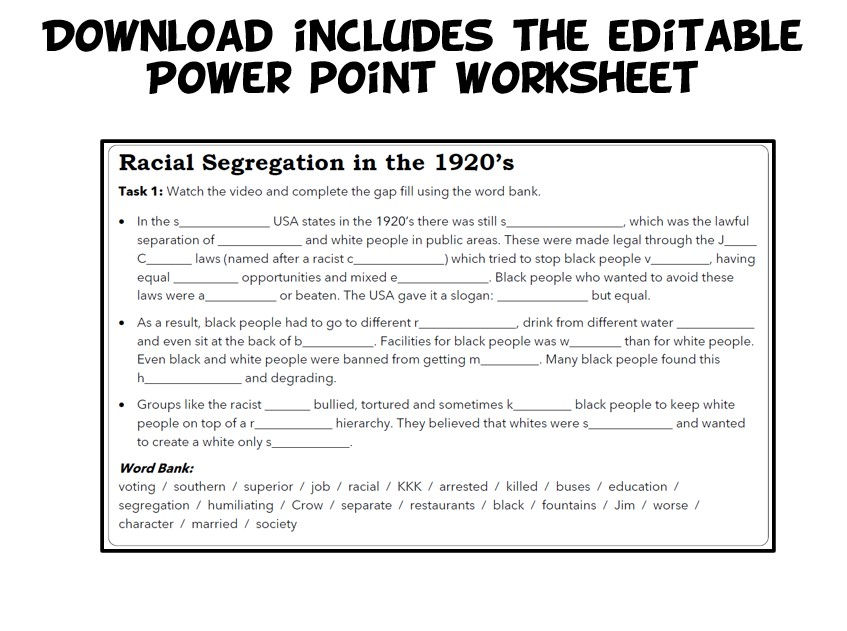 DOWNLOAD INCLUDES THE EDITABLE POWER POINT WORKSHEET

Racial Segregation in the 1920's

Task 1: Watch the video and complete the gap fill using the word bank.

• In the s____ USA states in the 1920's there was still s____, which was the lawful separation of ____ and white people in public areas. These were made legal through the J____ C____ laws (named after a racist c____) which tried to stop black people v____, having equal ____ opportunities and mixed e____. Black people who wanted to avoid these laws were a____ or beaten. The USA gave it a slogan: ____ but equal.

• As a result, black people had to go to different r____, drink from different water ____ and even sit at the back of b____. Facilities for black people was w____ than for white people. Even black and white people were banned from getting m____. Many black people found this h____ and degrading.

• Groups like the racist ____ bullied, tortured and sometimes k____ black people to keep white people on top of a r____ hierarchy. They believed that whites were s____ and wanted to create a white only s____.

Word Bank:
voting / southern / superior / job / racial / KKK / arrested / killed / buses / education / segregation / humiliating / Crow / separate / restaurants / black / fountains / Jim / worse / character / married / society